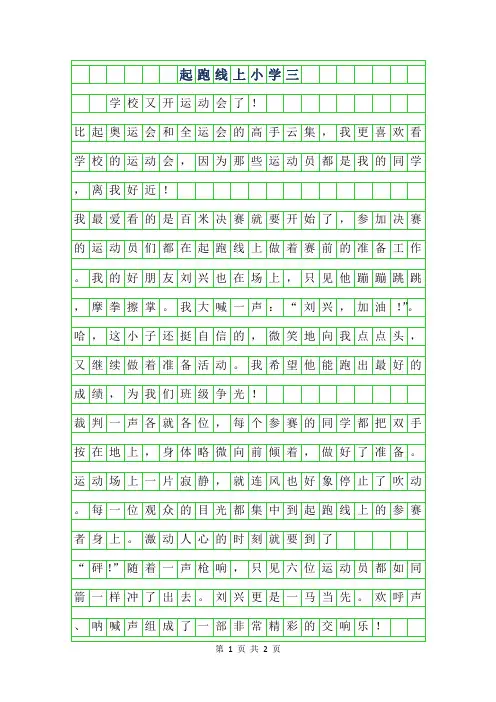 起跑线上小学三

学校又开运动会了！

比起奥运会和全运会的高手云集，我更喜欢看学校的运动会，因为那些运动员都是我的同学，离我好近！

我最爱看的是百米决赛就要开始了，参加决赛的运动员们都在起跑线上做着赛前的准备工作。我的好朋友刘兴也在场上，只见他蹦蹦跳跳，摩拳擦掌。我大喊一声：“刘兴，加油！”。哈，这小子还挺自信的，微笑地向我点点头，又继续做着准备活动。我希望他能跑出最好的成绩，为我们班级争光！

裁判一声各就各位，每个参赛的同学都把双手按在地上，身体略微向前倾着，做好了准备。运动场上一片寂静，就连风也好象停止了吹动。每一位观众的目光都集中到起跑线上的参赛者身上。激动人心的时刻就要到了

“砰!”随着一声枪响，只见六位运动员都如同箭一样冲了出去。刘兴更是一马当先。欢呼声、呐喊声组成了一部非常精彩的交响乐！

第 1 页 共 2 页